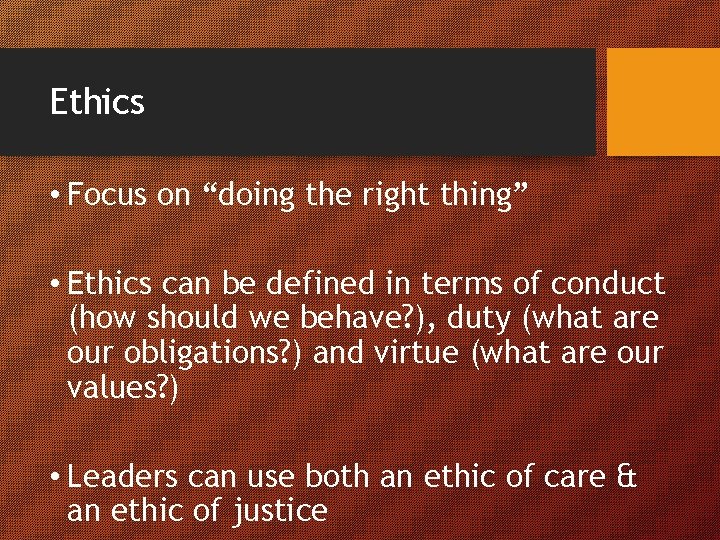 Ethics

• Focus on “doing the right thing”

• Ethics can be defined in terms of conduct (how should we behave?), duty (what are our obligations?) and virtue (what are our values?)

• Leaders can use both an ethic of care & an ethic of justice